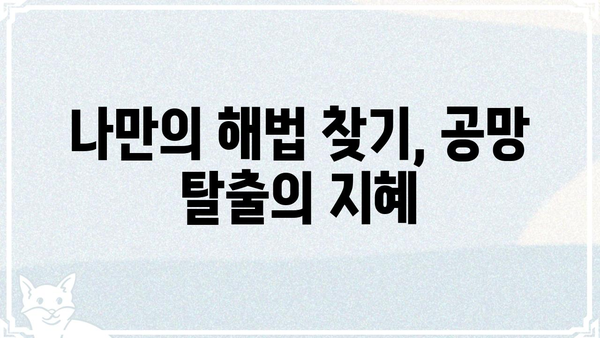 나만의 해법 찾기, 공망 탈출의 지혜